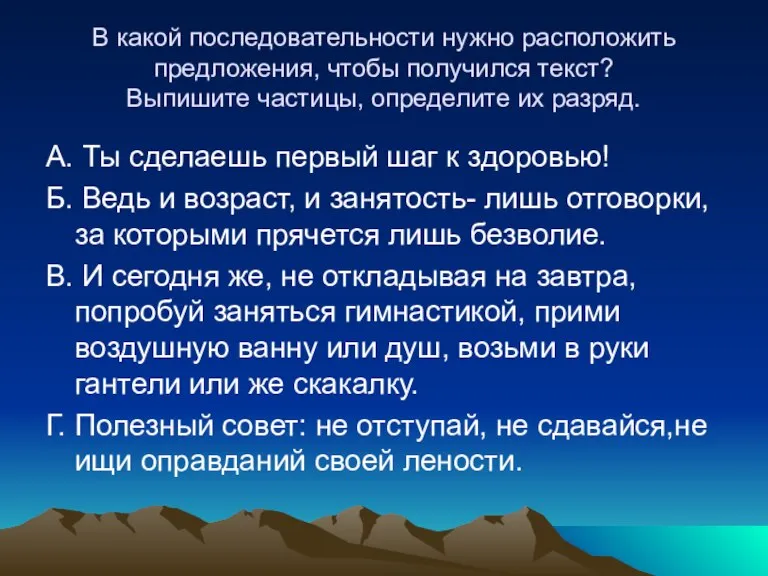 В какой последовательности нужно расположить предложения, чтобы получился текст? Выпишите частицы, определите их разряд.

А. Ты сделаешь первый шаг к здоровью!

Б. Ведь и возраст, и занятость- лишь отговорки, за которыми прячется лишь безволие.

В. И сегодня же, не откладывая на завтра, попробуй заняться гимнастикой, прими воздушную ванну или душ, возьми в руки гантели или же скакалку.

Г. Полезный совет: не отступай, не сдавайся,не ищи оправданий своей лености.